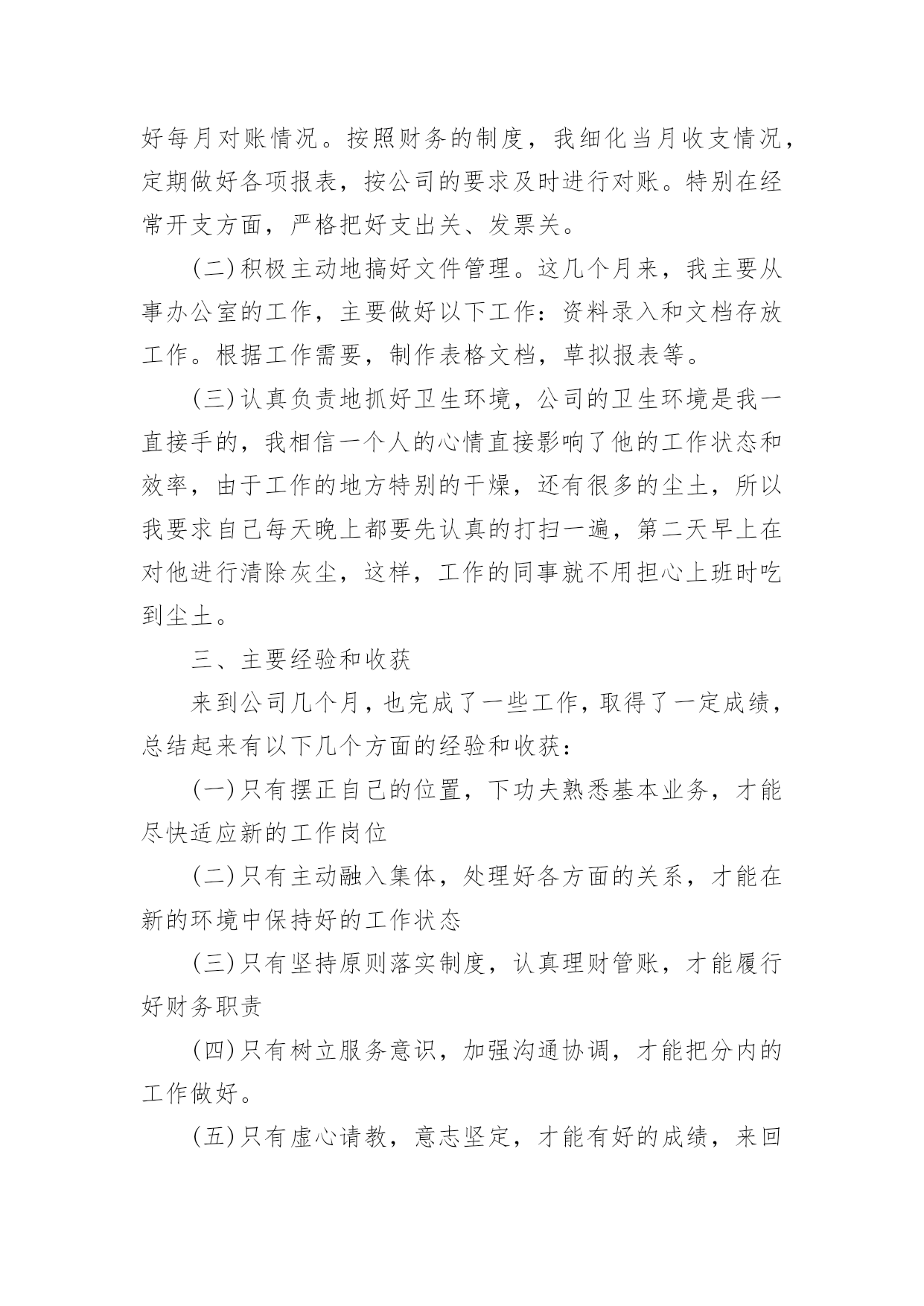 好每月对账情况。按照财务的制度，我细化当月收支情况，定期做好各项报表，按公司的要求及时进行对账。特别在经常开支方面，严格把好支出关、发票关。

(二)积极主动地搞好文件管理。这几个月来，我主要从事办公室的工作，主要做好以下工作：资料录入和文档存放工作。根据工作需要，制作表格文档，草拟报表等。

(三)认真负责地抓好卫生环境，公司的卫生环境是我一直接手的，我相信一个人的心情直接影响了他的工作状态和效率，由于工作的地方特别的干燥，还有很多的尘土，所以我要求自己每天晚上都要先认真的打扫一遍，第二天早上在对他进行清除灰尘，这样，工作的同事就不用担心上班时吃到尘土。

三、主要经验和收获

来到公司几个月，也完成了一些工作，取得了一定成绩，总结起来有以下几个方面的经验和收获：

(一)只有摆正自己的位置，下功夫熟悉基本业务，才能尽快适应新的工作岗位

(二)只有主动融入集体，处理好各方面的关系，才能在新的环境中保持好的工作状态

(三)只有坚持原则落实制度，认真理财管账，才能履行好财务职责

(四)只有树立服务意识，加强沟通协调，才能把分内的工作做好。

(五)只有虚心请教，意志坚定，才能有好的成绩，来回